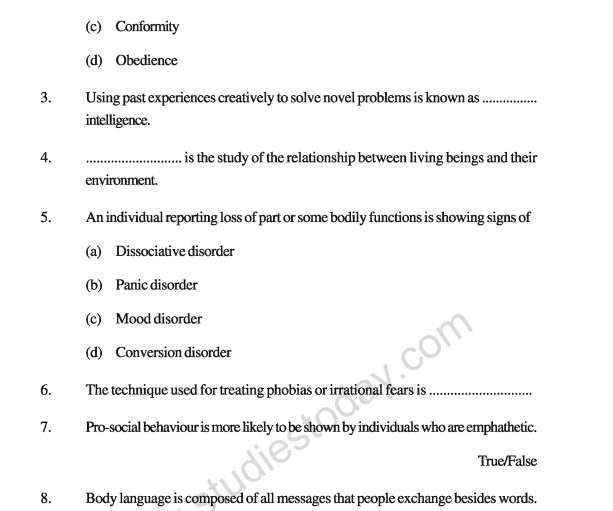 (c) Conformity

(d) Obedience

3. Using past experiences creatively to solve novel problems is known as ............... intelligence.

4. .......................... is the study of the relationship between living beings and their environment.

5. An individual reporting loss of part or some bodily functions is showing signs of

(a) Dissociative disorder

(b) Panic disorder

(c) Mood disorder

(d) Conversion disorder

6. The technique used for treating phobias or irrational fears is ............................

7. Pro-social behaviour is more likely to be shown by individuals who are emphathetic.

True/False

8. Body language is composed of all messages that people exchange besides words.

studiestoday.com